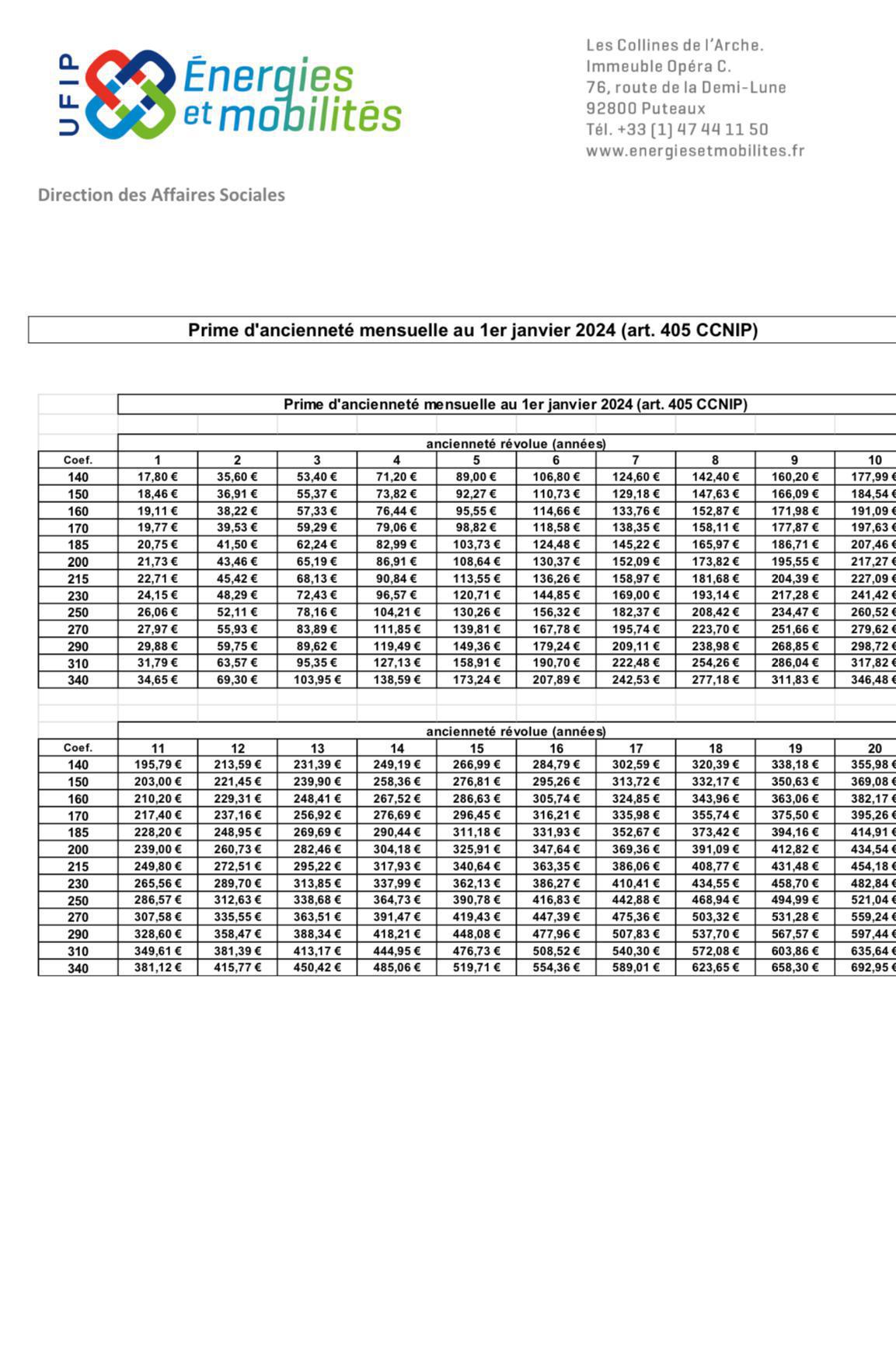 UFIP Énergies et mobilités

Les Collines de l'Arche.
Immeuble Opéra C.
76, route de la Demi-Lune
92800 Puteaux
Tél. +33 (1) 47 44 11 50
www.energiesetmobilites.fr

Direction des Affaires Sociales

Prime d'ancienneté mensuelle au 1er janvier 2024 (art. 405 CCNIP)

Prime d'ancienneté mensuelle au 1er janvier 2024 (art. 405 CCNIP)

ancienneté révolue (années)

| Coef. | 1 | 2 | 3 | 4 | 5 | 6 | 7 | 8 | 9 | 10 |
|---|---|---|---|---|---|---|---|---|---|---|
| 140 | 17,80 € | 35,60 € | 53,40 € | 71,20 € | 89,00 € | 106,80 € | 124,60 € | 142,40 € | 160,20 € | 177,99 € |
| 150 | 18,46 € | 36,91 € | 55,37 € | 73,82 € | 92,27 € | 110,73 € | 129,18 € | 147,63 € | 166,09 € | 184,54 € |
| 160 | 19,11 € | 38,22 € | 57,33 € | 76,44 € | 95,55 € | 114,66 € | 133,76 € | 152,87 € | 171,98 € | 191,09 € |
| 170 | 19,77 € | 39,53 € | 59,29 € | 79,06 € | 98,82 € | 118,58 € | 138,35 € | 158,11 € | 177,87 € | 197,63 € |
| 185 | 20,75 € | 41,50 € | 62,24 € | 82,99 € | 103,73 € | 124,48 € | 145,22 € | 165,97 € | 186,71 € | 207,46 € |
| 200 | 21,73 € | 43,46 € | 65,19 € | 86,91 € | 108,64 € | 130,37 € | 152,09 € | 173,82 € | 195,55 € | 217,27 € |
| 215 | 22,71 € | 45,42 € | 68,13 € | 90,84 € | 113,55 € | 136,26 € | 158,97 € | 181,68 € | 204,39 € | 227,09 € |
| 230 | 24,15 € | 48,29 € | 72,43 € | 96,57 € | 120,71 € | 144,85 € | 169,00 € | 193,14 € | 217,28 € | 241,42 € |
| 250 | 26,06 € | 52,11 € | 78,16 € | 104,21 € | 130,26 € | 156,32 € | 182,37 € | 208,42 € | 234,47 € | 260,52 € |
| 270 | 27,97 € | 55,93 € | 83,89 € | 111,85 € | 139,81 € | 167,78 € | 195,74 € | 223,70 € | 251,66 € | 279,62 € |
| 290 | 29,88 € | 59,75 € | 89,62 € | 119,49 € | 149,36 € | 179,24 € | 209,11 € | 238,98 € | 268,85 € | 298,72 € |
| 310 | 31,79 € | 63,57 € | 95,35 € | 127,13 € | 158,91 € | 190,70 € | 222,48 € | 254,26 € | 286,04 € | 317,82 € |
| 340 | 34,65 € | 69,30 € | 103,95 € | 138,59 € | 173,24 € | 207,89 € | 242,53 € | 277,18 € | 311,83 € | 346,48 € |

ancienneté révolue (années)

| Coef. | 11 | 12 | 13 | 14 | 15 | 16 | 17 | 18 | 19 | 20 |
|---|---|---|---|---|---|---|---|---|---|---|
| 140 | 195,79 € | 213,59 € | 231,39 € | 249,19 € | 266,99 € | 284,79 € | 302,59 € | 320,39 € | 338,18 € | 355,98 € |
| 150 | 203,00 € | 221,45 € | 239,90 € | 258,36 € | 276,81 € | 295,26 € | 313,72 € | 332,17 € | 350,63 € | 369,08 € |
| 160 | 210,20 € | 229,31 € | 248,41 € | 267,52 € | 286,63 € | 305,74 € | 324,85 € | 343,96 € | 363,06 € | 382,17 € |
| 170 | 217,40 € | 237,16 € | 256,92 € | 276,69 € | 296,45 € | 316,21 € | 335,98 € | 355,74 € | 375,50 € | 395,26 € |
| 185 | 228,20 € | 248,95 € | 269,69 € | 290,44 € | 311,18 € | 331,93 € | 352,67 € | 373,42 € | 394,16 € | 414,91 € |
| 200 | 239,00 € | 260,73 € | 282,46 € | 304,18 € | 325,91 € | 347,64 € | 369,36 € | 391,09 € | 412,82 € | 434,54 € |
| 215 | 249,80 € | 272,51 € | 295,22 € | 317,93 € | 340,64 € | 363,35 € | 386,06 € | 408,77 € | 431,48 € | 454,18 € |
| 230 | 265,56 € | 289,70 € | 313,85 € | 337,99 € | 362,13 € | 386,27 € | 410,41 € | 434,55 € | 458,70 € | 482,84 € |
| 250 | 286,57 € | 312,63 € | 338,68 € | 364,73 € | 390,78 € | 416,83 € | 442,88 € | 468,94 € | 494,99 € | 521,04 € |
| 270 | 307,58 € | 335,55 € | 363,51 € | 391,47 € | 419,43 € | 447,39 € | 475,36 € | 503,32 € | 531,28 € | 559,24 € |
| 290 | 328,60 € | 358,47 € | 388,34 € | 418,21 € | 448,08 € | 477,96 € | 507,83 € | 537,70 € | 567,57 € | 597,44 € |
| 310 | 349,61 € | 381,39 € | 413,17 € | 444,95 € | 476,73 € | 508,52 € | 540,30 € | 572,08 € | 603,86 € | 635,64 € |
| 340 | 381,12 € | 415,77 € | 450,42 € | 485,06 € | 519,71 € | 554,36 € | 589,01 € | 623,65 € | 658,30 € | 692,95 € |